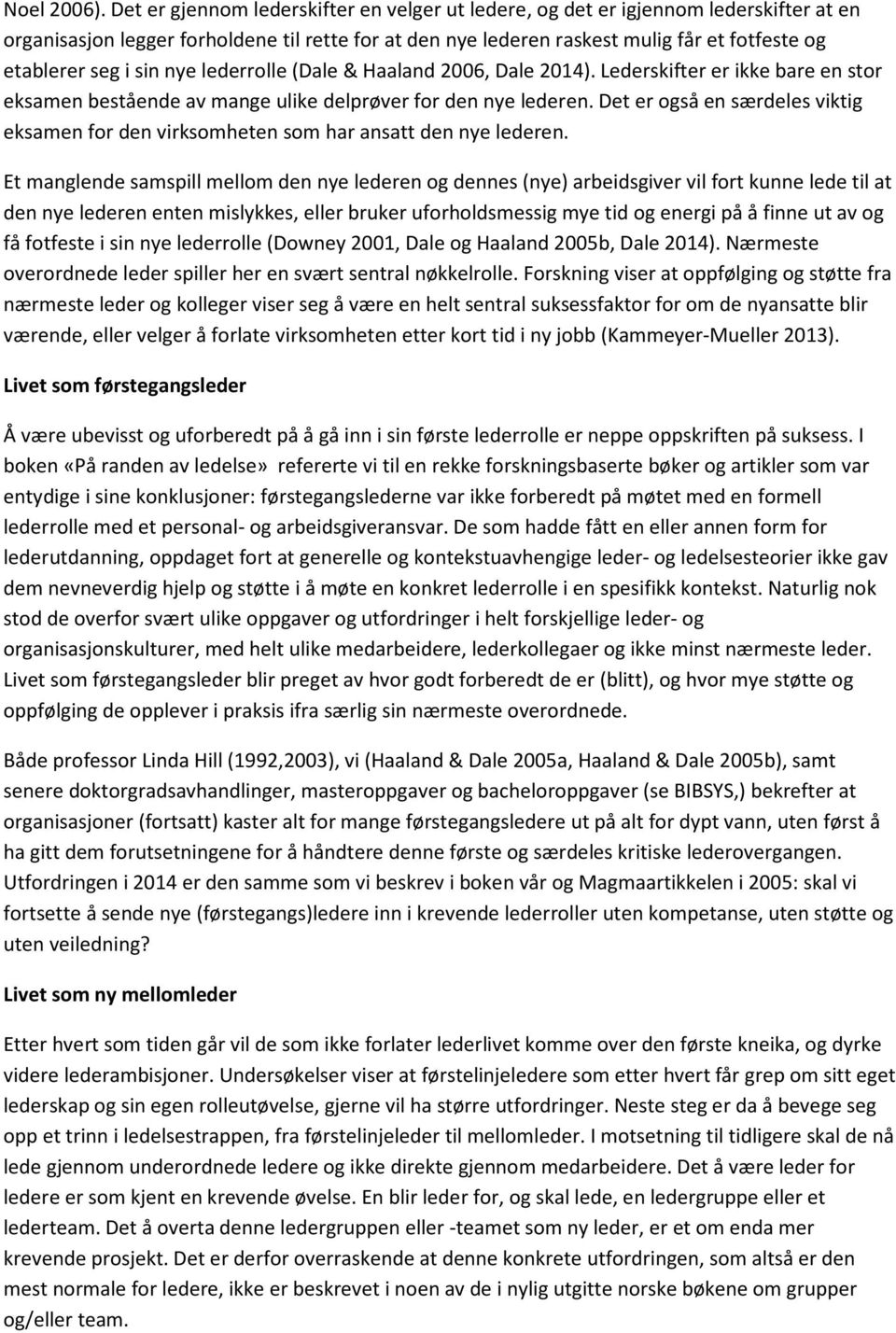 Noel 2006). Det er gjennom lederskifter en velger ut ledere, og det er igjennom lederskifter at en organisasjon legger forholdene til rette for at den nye lederen raskest mulig får et fotfeste og etablerer seg i sin nye lederrolle (Dale & Haaland 2006, Dale 2014). Lederskifter er ikke bare en stor eksamen bestående av mange ulike delprøver for den nye lederen. Det er også en særdeles viktig eksamen for den virksomheten som har ansatt den nye lederen.

Et manglende samspill mellom den nye lederen og dennes (nye) arbeidsgiver vil fort kunne lede til at den nye lederen enten mislykkes, eller bruker uforholdsmessig mye tid og energi på å finne ut av og få fotfeste i sin nye lederrolle (Downey 2001, Dale og Haaland 2005b, Dale 2014). Nærmeste overordnede leder spiller her en svært sentral nøkkelrolle. Forskning viser at oppfølging og støtte fra nærmeste leder og kolleger viser seg å være en helt sentral suksessfaktor for om de nyansatte blir værende, eller velger å forlate virksomheten etter kort tid i ny jobb (Kammeyer-Mueller 2013).

Livet som førstegangsleder

Å være ubevisst og uforberedt på å gå inn i sin første lederrolle er neppe oppskriften på suksess. I boken «På randen av ledelse» refererte vi til en rekke forskningsbaserte bøker og artikler som var entydige i sine konklusjoner: førstegangslederne var ikke forberedt på møtet med en formell lederrolle med et personal- og arbeidsgiveransvar. De som hadde fått en eller annen form for lederutdanning, oppdaget fort at generelle og kontekstuavhengige leder- og ledelsesteorier ikke gav dem nevneverdig hjelp og støtte i å møte en konkret lederrolle i en spesifikk kontekst. Naturlig nok stod de overfor svært ulike oppgaver og utfordringer i helt forskjellige leder- og organisasjonskulturer, med helt ulike medarbeidere, lederkollegaer og ikke minst nærmeste leder. Livet som førstegangsleder blir preget av hvor godt forberedt de er (blitt), og hvor mye støtte og oppfølging de opplever i praksis ifra særlig sin nærmeste overordnede.

Både professor Linda Hill (1992,2003), vi (Haaland & Dale 2005a, Haaland & Dale 2005b), samt senere doktorgradsavhandlinger, masteroppgaver og bacheloroppgaver (se BIBSYS,) bekrefter at organisasjoner (fortsatt) kaster alt for mange førstegangsledere ut på alt for dypt vann, uten først å ha gitt dem forutsetningene for å håndtere denne første og særdeles kritiske lederovergangen. Utfordringen i 2014 er den samme som vi beskrev i boken vår og Magmaartikkelen i 2005: skal vi fortsette å sende nye (førstegangs)ledere inn i krevende lederroller uten kompetanse, uten støtte og uten veiledning?

Livet som ny mellomleder

Etter hvert som tiden går vil de som ikke forlater lederlivet komme over den første kneika, og dyrke videre lederambisjoner. Undersøkelser viser at førstelinjeledere som etter hvert får grep om sitt eget lederskap og sin egen rolleutøvelse, gjerne vil ha større utfordringer. Neste steg er da å bevege seg opp et trinn i ledelsestrappen, fra førstelinjeleder til mellomleder. I motsetning til tidligere skal de nå lede gjennom underordnede ledere og ikke direkte gjennom medarbeidere. Det å være leder for ledere er som kjent en krevende øvelse. En blir leder for, og skal lede, en ledergruppe eller et lederteam. Det å overta denne ledergruppen eller -teamet som ny leder, er et om enda mer krevende prosjekt. Det er derfor overraskende at denne konkrete utfordringen, som altså er den mest normale for ledere, ikke er beskrevet i noen av de i nylig utgitte norske bøkene om grupper og/eller team.